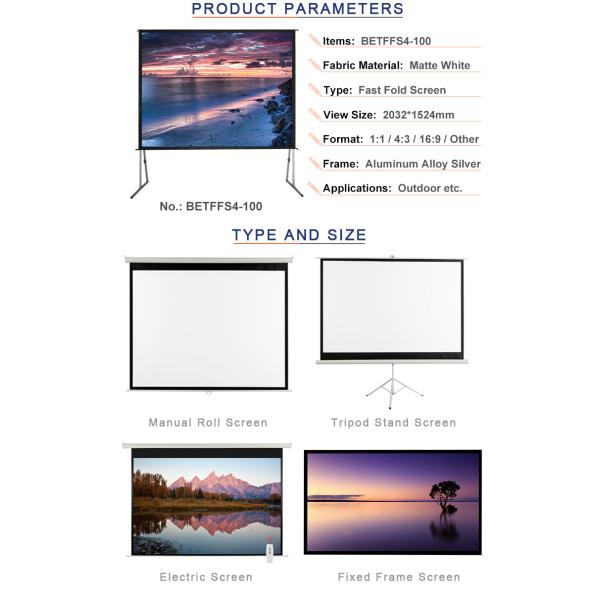 PRODUCT PARAMETERS

Items: BETFFS4-100

Fabric Material: Matte White

Type: Fast Fold Screen

View Size: 2032*1524mm

Format: 1:1 / 4:3 / 16:9 / Other

Frame: Aluminum Alloy Silver

Applications: Outdoor etc.

No.: BETFFS4-100

TYPE AND SIZE

Manual Roll Screen

Tripod Stand Screen

Electric Screen

Fixed Frame Screen